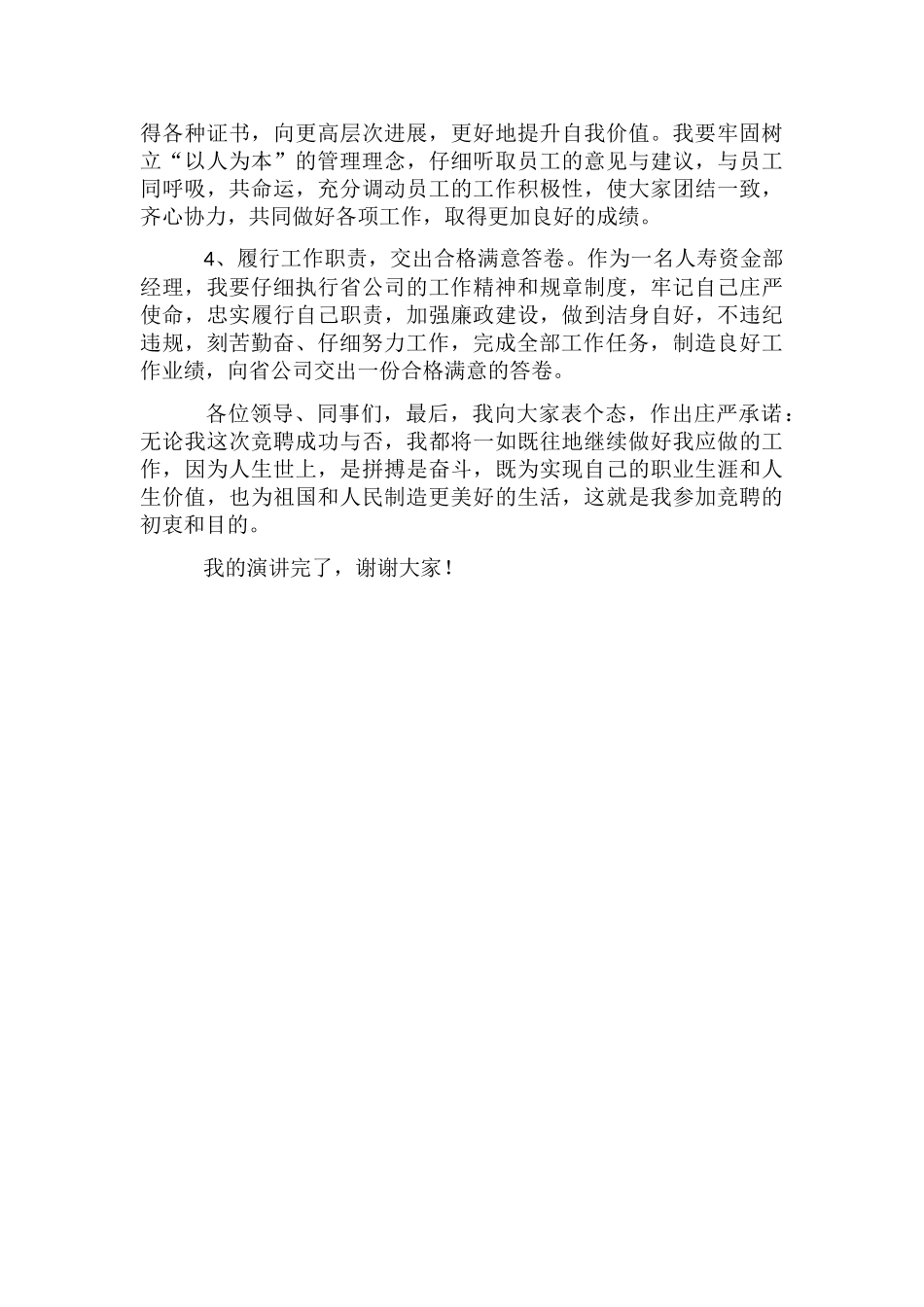 得各种证书，向更高层次进展，更好地提升自我价值。我要牢固树立“以人为本”的管理理念，仔细听取员工的意见与建议，与员工同呼吸，共命运，充分调动员工的工作积极性，使大家团结一致，齐心协力，共同做好各项工作，取得更加良好的成绩。

4、履行工作职责，交出合格满意答卷。作为一名人寿资金部经理，我要仔细执行省公司的工作精神和规章制度，牢记自己庄严使命，忠实履行自己职责，加强廉政建设，做到洁身自好，不违纪违规，刻苦勤奋、仔细努力工作，完成全部工作任务，制造良好工作业绩，向省公司交出一份合格满意的答卷。

各位领导、同事们，最后，我向大家表个态，作出庄严承诺：无论我这次竞聘成功与否，我都将一如既往地继续做好我应做的工作，因为人生世上，是拼搏是奋斗，既为实现自己的职业生涯和人生价值，也为祖国和人民制造更美好的生活，这就是我参加竞聘的初衷和目的。

我的演讲完了，谢谢大家！